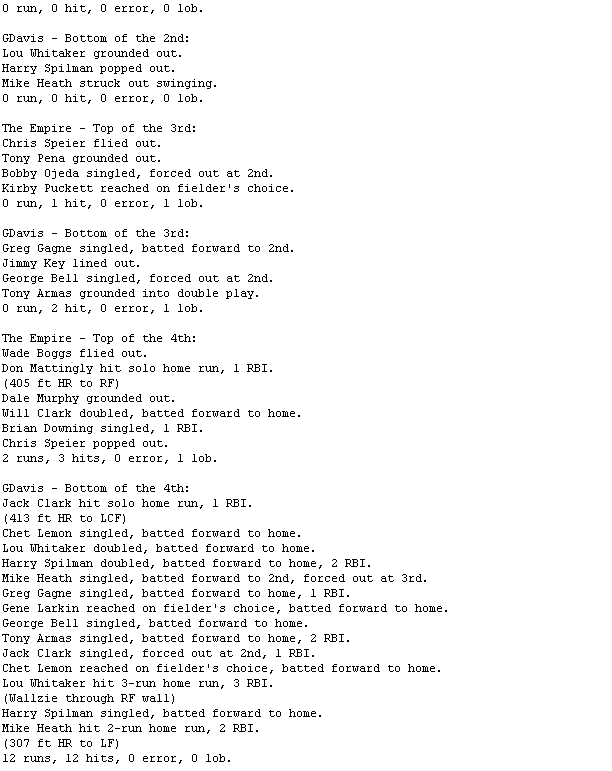 0 run, 0 hit, 0 error, 0 lob.

GDavis - Bottom of the 2nd:
Lou Whitaker grounded out.
Harry Spilman popped out.
Mike Heath struck out swinging.
0 run, 0 hit, 0 error, 0 lob.

The Empire - Top of the 3rd:
Chris Speier flied out.
Tony Pena grounded out.
Bobby Ojeda singled, forced out at 2nd.
Kirby Puckett reached on fielder's choice.
0 run, 1 hit, 0 error, 1 lob.

GDavis - Bottom of the 3rd:
Greg Gagne singled, batted forward to 2nd.
Jimmy Key lined out.
George Bell singled, forced out at 2nd.
Tony Armas grounded into double play.
0 run, 2 hit, 0 error, 1 lob.

The Empire - Top of the 4th:
Wade Boggs flied out.
Don Mattingly hit solo home run, 1 RBI.
(405 ft HR to RF)
Dale Murphy grounded out.
Will Clark doubled, batted forward to home.
Brian Downing singled, 1 RBI.
Chris Speier popped out.
2 runs, 3 hits, 0 error, 1 lob.

GDavis - Bottom of the 4th:
Jack Clark hit solo home run, 1 RBI.
(413 ft HR to LCF)
Chet Lemon singled, batted forward to home.
Lou Whitaker doubled, batted forward to home.
Harry Spilman doubled, batted forward to home, 2 RBI.
Mike Heath singled, batted forward to 2nd, forced out at 3rd.
Greg Gagne singled, batted forward to home, 1 RBI.
Gene Larkin reached on fielder's choice, batted forward to home.
George Bell singled, batted forward to home.
Tony Armas singled, batted forward to home, 2 RBI.
Jack Clark singled, forced out at 2nd, 1 RBI.
Chet Lemon reached on fielder's choice, batted forward to home.
Lou Whitaker hit 3-run home run, 3 RBI.
(Wallzie through RF wall)
Harry Spilman singled, batted forward to home.
Mike Heath hit 2-run home run, 2 RBI.
(307 ft HR to LF)
12 runs, 12 hits, 0 error, 0 lob.